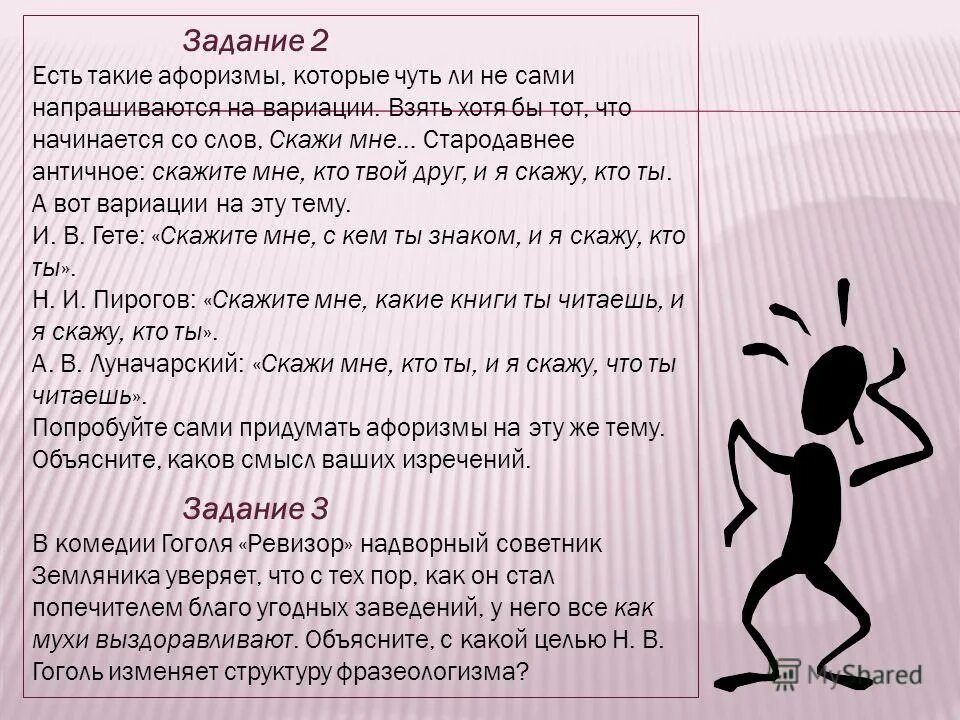 Задание 2
Есть такие афоризмы, которые чуть ли не сами напрашиваются на вариации. Взять хотя бы тот, что начинается со слов, Скажи мне... Стародавнее античное: скажите мне, кто твой друг, и я скажу, кто ты. А вот вариации на эту тему.
И. В. Гете: «Скажите мне, с кем ты знаком, и я скажу, кто ты».
Н. И. Пирогов: «Скажите мне, какие книги ты читаешь, и я скажу, кто ты».
А. В. Луначарский: «Скажи мне, кто ты, и я скажу, что ты читаешь».
Попробуйте сами придумать афоризмы на эту же тему. Объясните, каков смысл ваших изречений.

Задание 3
В комедии Гоголя «Ревизор» надворный советник Земляника уверяет, что с тех пор, как он стал попечителем благо угодных заведений, у него все как мухи выздоравливают. Объясните, с какой целью Н. В. Гоголь изменяет структуру фразеологизма?

MyShared